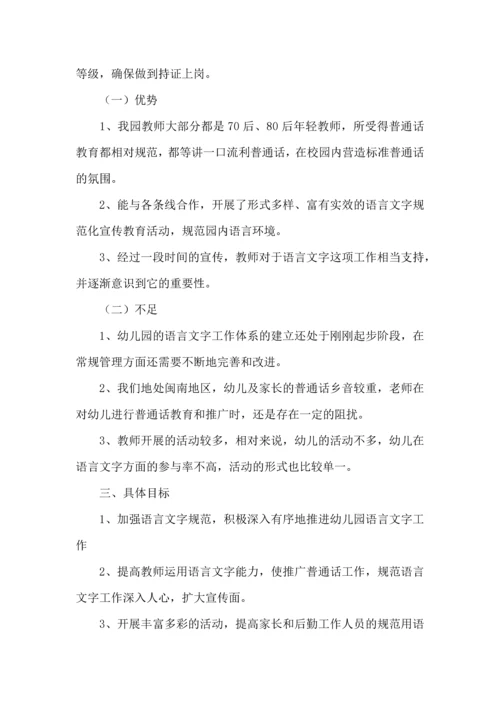 等级，确保做到持证上岗。

（一）优势

1、我园教师大部分都是70后、80后年轻教师，所受得普通话教育都相对规范，都等讲一口流利普通话，在校园内营造标准普通话的氛围。

2、能与各条线合作，开展了形式多样、富有实效的语言文字规范化宣传教育活动，规范园内语言环境。

3、经过一段时间的宣传，教师对于语言文字这项工作相当支持，并逐渐意识到它的重要性。

（二）不足

1、幼儿园的语言文字工作体系的建立还处于刚刚起步阶段，在常规管理方面还需要不断地完善和改进。

2、我们地处闽南地区，幼儿及家长的普通话乡音较重，老师在对幼儿进行普通话教育和推广时，还是存在一定的阻扰。

3、教师开展的活动较多，相对来说，幼儿的活动不多，幼儿在语言文字方面的参与率不高，活动的形式也比较单一。

三、具体目标

1、加强语言文字规范，积极深入有序地推进幼儿园语言文字工作

2、提高教师运用语言文字能力，使推广普通话工作，规范语言文字工作深入人心，扩大宣传面。

3、开展丰富多彩的活动，提高家长和后勤工作人员的规范用语